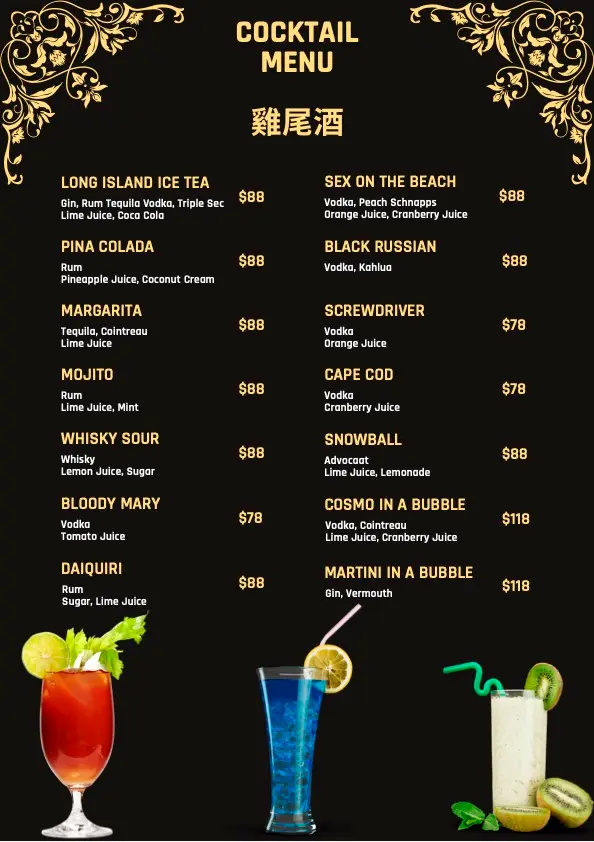 COCKTAIL
MENU

雞尾酒

LONG ISLAND ICE TEA
Gin, Rum Tequila Vodka, Triple Sec
Lime Juice, Coca Cola
$88

PINA COLADA
Rum
Pineapple Juice, Coconut Cream
$88

MARGARITA
Tequila, Cointreau
Lime Juice
$88

MOJITO
Rum
Lime Juice, Mint
$88

WHISKY SOUR
Whisky
Lemon Juice, Sugar
$88

BLOODY MARY
Vodka
Tomato Juice
$78

DAIQUIRI
Rum
Sugar, Lime Juice
$88

SEX ON THE BEACH
Vodka, Peach Schnapps
Orange Juice, Cranberry Juice
$88

BLACK RUSSIAN
Vodka, Kahlua
$88

SCREWDRIVER
Vodka
Orange Juice
$78

CAPE COD
Vodka
Cranberry Juice
$78

SNOWBALL
Advocaat
Lime Juice, Lemonade
$88

COSMO IN A BUBBLE
Vodka, Cointreau
Lime Juice, Cranberry Juice
$118

MARTINI IN A BUBBLE
Gin, Vermouth
$118